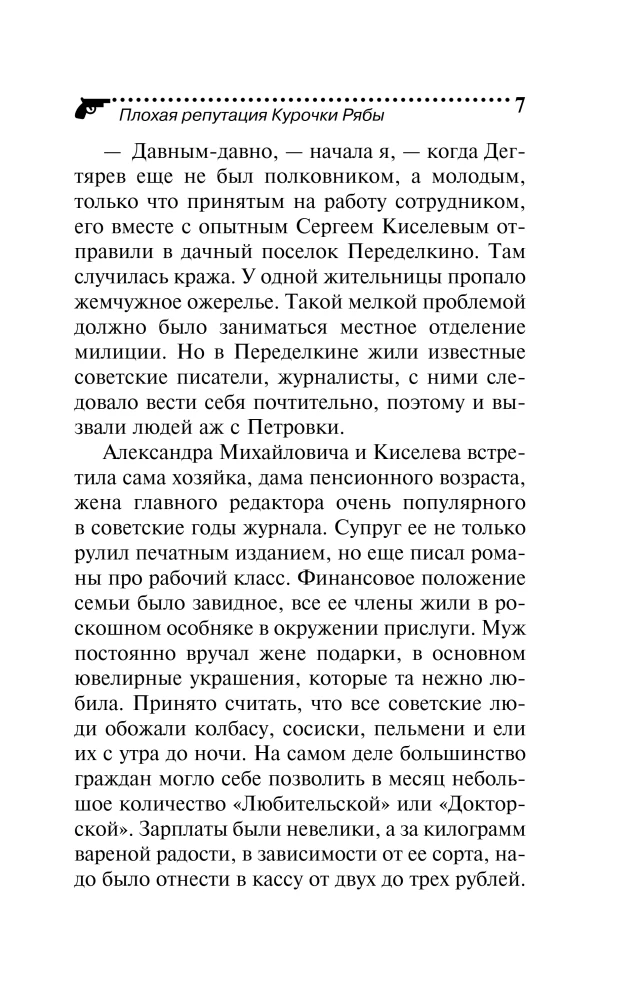 Плохая репутация Курочки Рябы 7

— Давным-давно, — начала я, — когда Дегтярев еще не был полковником, а молодым, только что принятым на работу сотрудником, его вместе с опытным Сергеем Киселевым отправили в дачный поселок Переделкино. Там случилась кража. У одной жительницы пропало жемчужное ожерелье. Такой мелкой проблемой должно было заниматься местное отделение милиции. Но в Переделкине жили известные советские писатели, журналисты, с ними следовало вести себя почтительно, поэтому и вызвали людей аж с Петровки.

Александра Михайловича и Киселева встретила сама хозяйка, дама пенсионного возраста, жена главного редактора очень популярного в советские годы журнала. Супруг ее не только рулил печатным изданием, но еще писал романы про рабочий класс. Финансовое положение семьи было завидное, все ее члены жили в роскошном особняке в окружении прислуги. Муж постоянно вручал жене подарки, в основном ювелирные украшения, которые та нежно любила. Принято считать, что все советские люди обожали колбасу, сосиски, пельмени и ели их с утра до ночи. На самом деле большинство граждан могло себе позволить в месяц небольшое количество «Любительской» или «Докторской». Зарплаты были невелики, а за килограмм вареной радости, в зависимости от ее сорта, надо было отнести в кассу от двух до трех рублей.